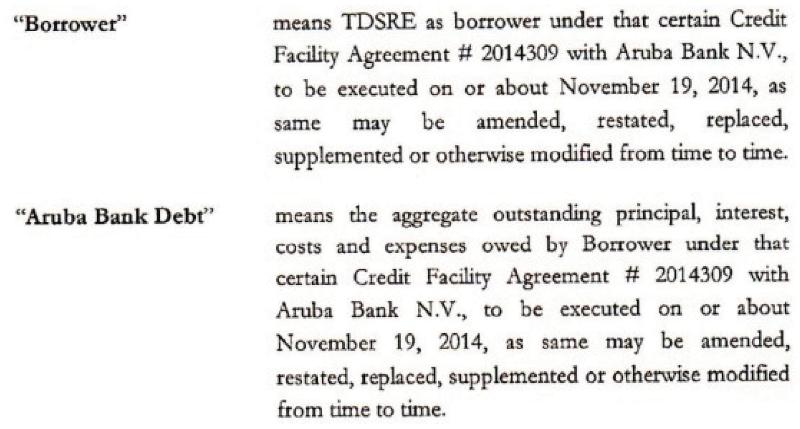 "Borrower" means TDSRE as borrower under that certain Credit Facility Agreement # 2014309 with Aruba Bank N.V., to be executed on or about November 19, 2014, as same may be amended, restated, replaced, supplemented or otherwise modified from time to time.

"Aruba Bank Debt" means the aggregate outstanding principal, interest, costs and expenses owed by Borrower under that certain Credit Facility Agreement # 2014309 with Aruba Bank N.V., to be executed on or about November 19, 2014, as same may be amended, restated, replaced, supplemented or otherwise modified from time to time.